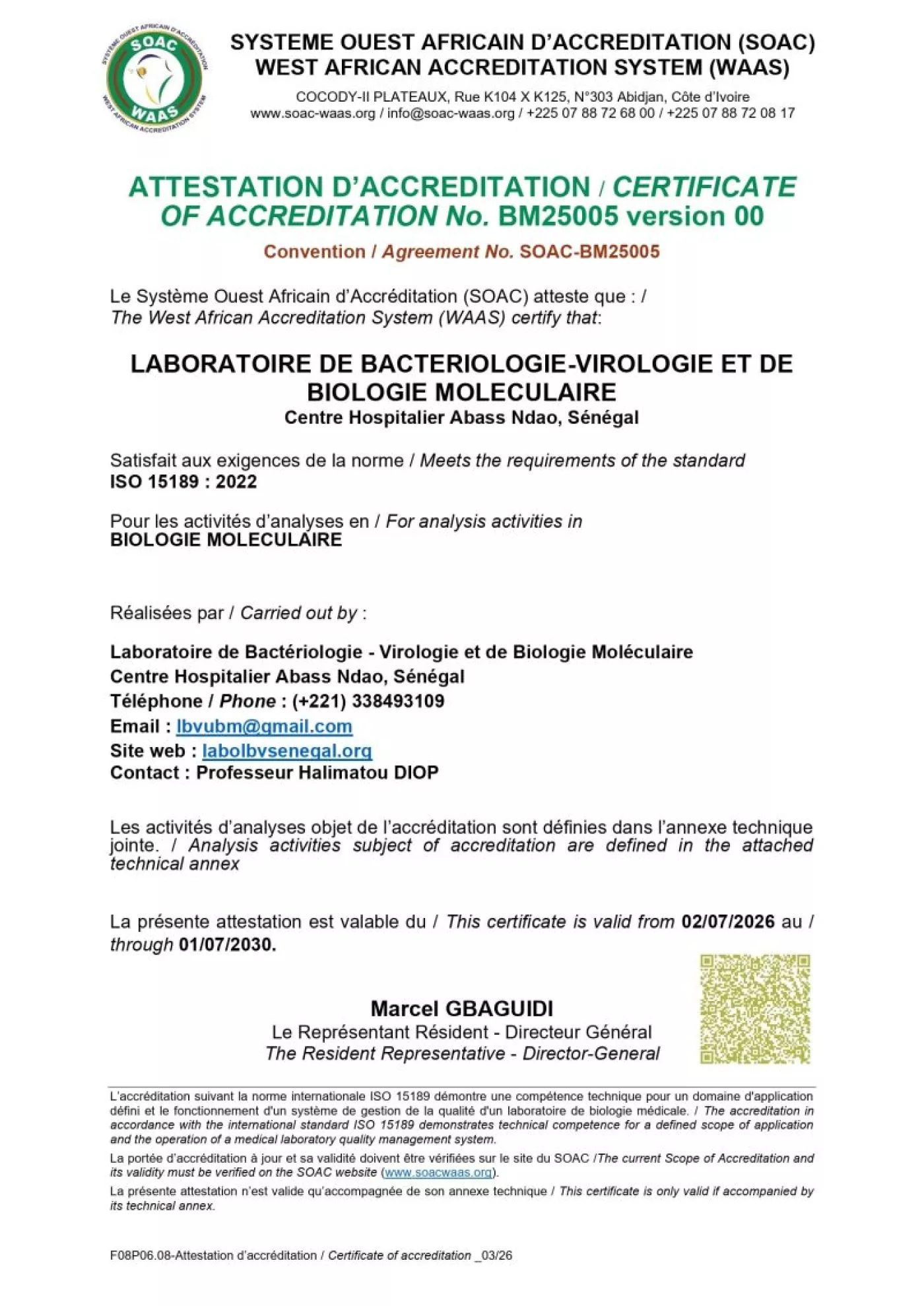 SYSTEME OUEST AFRICAIN D'ACCREDITATION SOAC WAAS WEST AFRICAN ACCREDITATION SYSTEM

SYSTEME OUEST AFRICAIN D'ACCREDITATION (SOAC)
WEST AFRICAN ACCREDITATION SYSTEM (WAAS)

COCODY-II PLATEAUX, Rue K104 X K125, N°303 Abidjan, Côte d'Ivoire
www.soac-waas.org / info@soac-waas.org / +225 07 88 72 68 00 / +225 07 88 72 08 17

ATTESTATION D'ACCREDITATION / CERTIFICATE OF ACCREDITATION No. BM25005 version 00

Convention / Agreement No. SOAC-BM25005

Le Système Ouest Africain d'Accréditation (SOAC) atteste que : /
The West African Accreditation System (WAAS) certify that:

LABORATOIRE DE BACTERIOLOGIE-VIROLOGIE ET DE BIOLOGIE MOLECULAIRE
Centre Hospitalier Abass Ndao, Sénégal

Satisfait aux exigences de la norme / Meets the requirements of the standard
ISO 15189 : 2022

Pour les activités d'analyses en / For analysis activities in
BIOLOGIE MOLECULAIRE

Réalisées par / Carried out by :

Laboratoire de Bactériologie - Virologie et de Biologie Moléculaire
Centre Hospitalier Abass Ndao, Sénégal
Téléphone / Phone : (+221) 338493109
Email : lbvubm@gmail.com
Site web : labolbvsenegal.org
Contact : Professeur Halimatou DIOP

Les activités d'analyses objet de l'accréditation sont définies dans l'annexe technique jointe. / Analysis activities subject of accreditation are defined in the attached technical annex

La présente attestation est valable du / This certificate is valid from 02/07/2026 au / through 01/07/2030.

Marcel GBAGUIDI
Le Représentant Résident - Directeur Général
The Resident Representative - Director-General

L'accréditation suivant la norme internationale ISO 15189 démontre une compétence technique pour un domaine d'application défini et le fonctionnement d'un système de gestion de la qualité d'un laboratoire de biologie médicale. / The accreditation in accordance with the international standard ISO 15189 demonstrates technical competence for a defined scope of application and the operation of a medical laboratory quality management system.

La portée d'accréditation à jour et sa validité doivent être vérifiées sur le site du SOAC /The current Scope of Accreditation and its validity must be verified on the SOAC website (www.soacwaas.org).

La présente attestation n'est valide qu'accompagnée de son annexe technique / This certificate is only valid if accompanied by its technical annex.

F08P06.08-Attestation d'accréditation / Certificate of accreditation _03/26